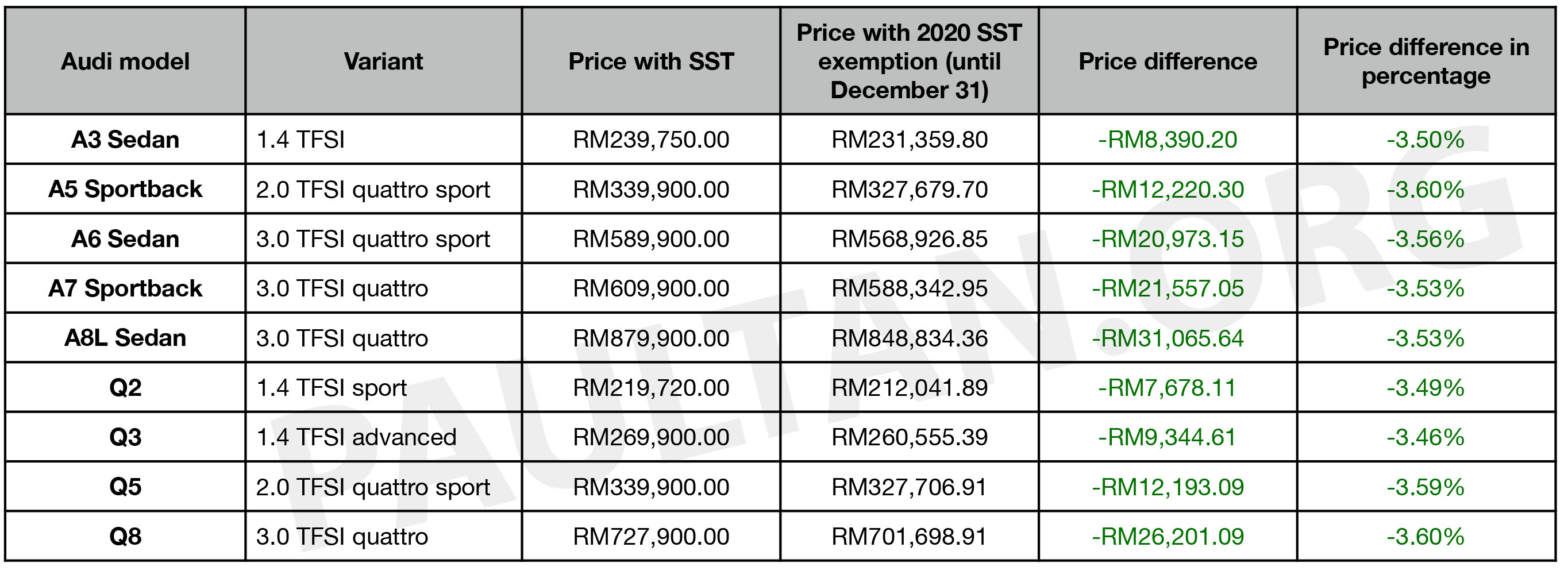 | Audi model | Variant | Price with SST | Price with 2020 SST exemption (until December 31) | Price difference | Price difference in percentage |
|---|---|---|---|---|---|
| A3 Sedan | 1.4 TFSI | RM239,750.00 | RM231,359.80 | -RM8,390.20 | -3.50% |
| A5 Sportback | 2.0 TFSI quattro sport | RM339,900.00 | RM327,679.70 | -RM12,220.30 | -3.60% |
| A6 Sedan | 3.0 TFSI quattro sport | RM589,900.00 | RM568,926.85 | -RM20,973.15 | -3.56% |
| A7 Sportback | 3.0 TFSI quattro | RM609,900.00 | RM588,342.95 | -RM21,557.05 | -3.53% |
| A8L Sedan | 3.0 TFSI quattro | RM879,900.00 | RM848,834.36 | -RM31,065.64 | -3.53% |
| Q2 | 1.4 TFSI sport | RM219,720.00 | RM212,041.89 | -RM7,678.11 | -3.49% |
| Q3 | 1.4 TFSI advanced | RM269,900.00 | RM260,555.39 | -RM9,344.61 | -3.46% |
| Q5 | 2.0 TFSI quattro sport | RM339,900.00 | RM327,706.91 | -RM12,193.09 | -3.59% |
| Q8 | 3.0 TFSI quattro | RM727,900.00 | RM701,698.91 | -RM26,201.09 | -3.60% |

PAULTAN.ORG